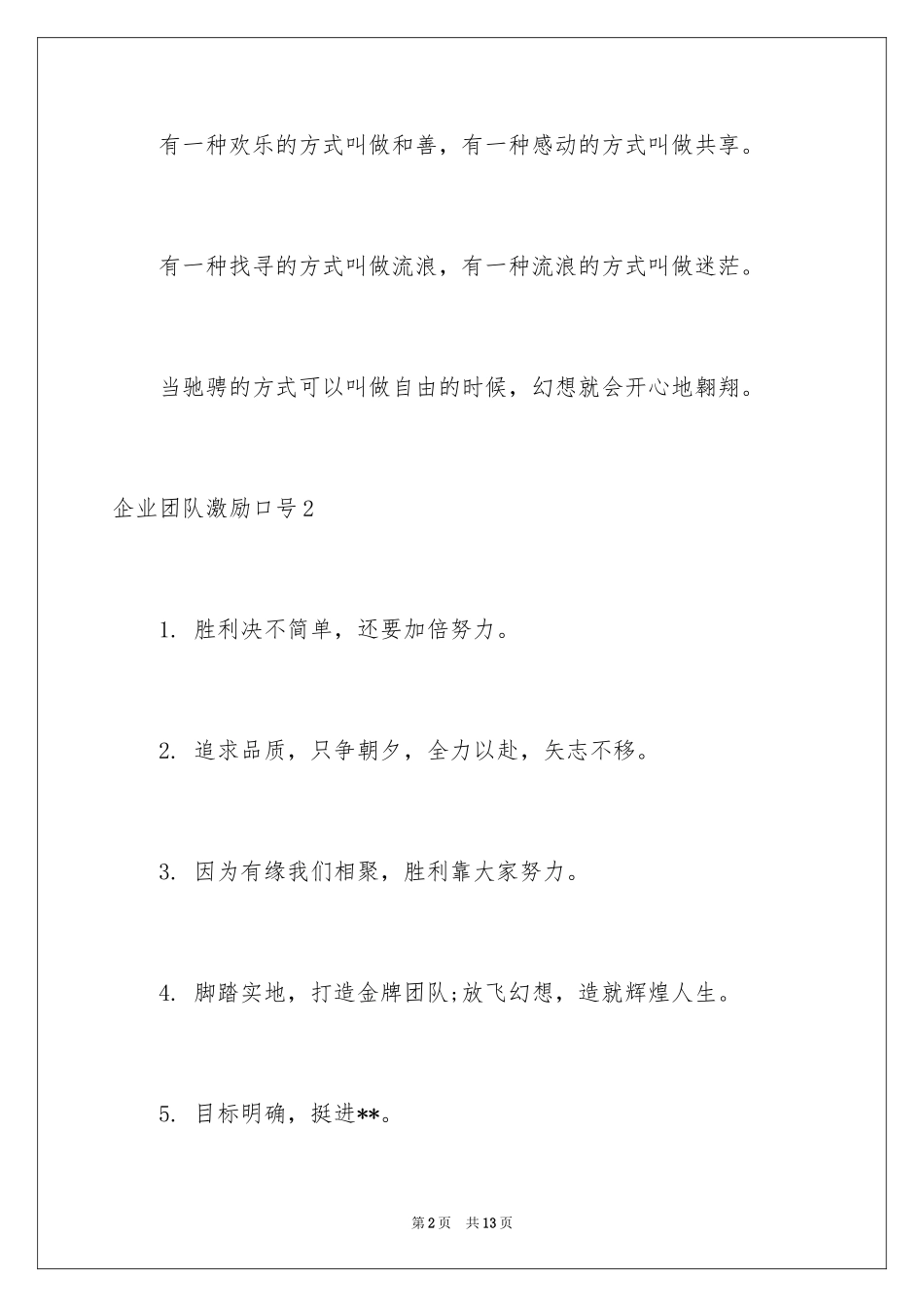 有一种欢乐的方式叫做和善，有一种感动的方式叫做共享。

有一种找寻的方式叫做流浪，有一种流浪的方式叫做迷茫。

当驰骋的方式可以叫做自由的时候，幻想就会开心地翱翔。

企业团队激励口号2

1. 胜利决不简单，还要加倍努力。

2. 追求品质，只争朝夕，全力以赴，矢志不移。

3. 因为有缘我们相聚，胜利靠大家努力。

4. 脚踏实地，打造金牌团队;放飞幻想，造就辉煌人生。

5. 目标明确，挺进**。

第2页 共13页